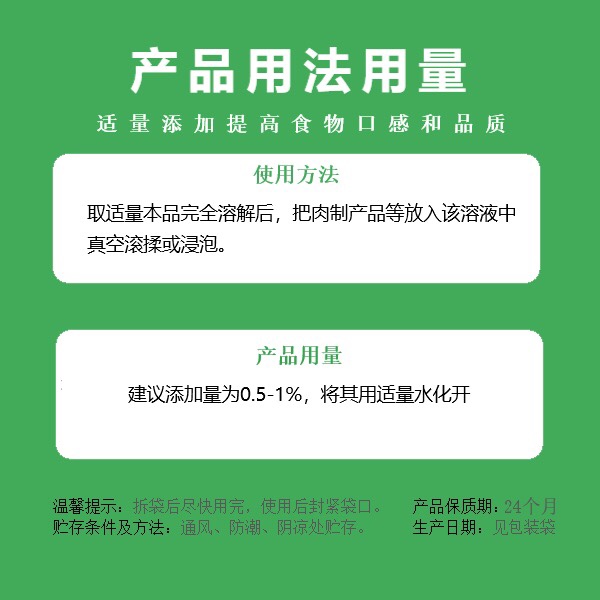 产品用法用量

适量添加提高食物口感和品质

使用方法

取适量本品完全溶解后，把肉制产品等放入该溶液中真空滚揉或浸泡。

产品用量

建议添加量为0.5-1%，将其用适量水化开

温馨提示：拆袋后尽快用完，使用后封紧袋口。
贮存条件及方法：通风、防潮、阴凉处贮存。

产品保质期：24个月
生产日期：见包装袋